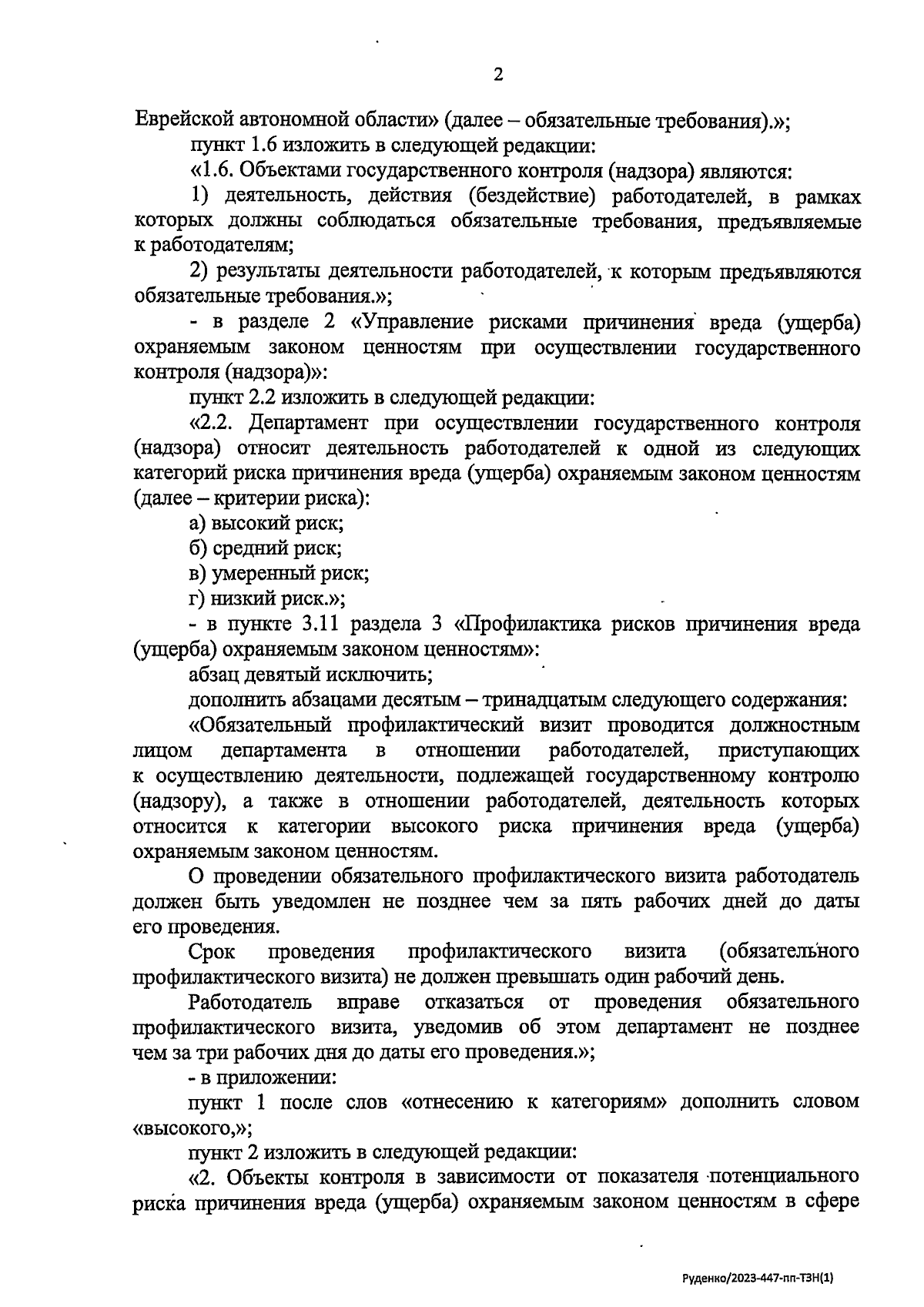 2

Еврейской автономной области» (далее – обязательные требования).»;

пункт 1.6 изложить в следующей редакции:

«1.6. Объектами государственного контроля (надзора) являются:

1) деятельность, действия (бездействие) работодателей, в рамках которых должны соблюдаться обязательные требования, предъявляемые к работодателям;

2) результаты деятельности работодателей, к которым предъявляются обязательные требования.»;

- в разделе 2 «Управление рисками причинения вреда (ущерба) охраняемым законом ценностям при осуществлении государственного контроля (надзора)»:

пункт 2.2 изложить в следующей редакции:

«2.2. Департамент при осуществлении государственного контроля (надзора) относит деятельность работодателей к одной из следующих категорий риска причинения вреда (ущерба) охраняемым законом ценностям (далее – критерии риска):

а) высокий риск;

б) средний риск;

в) умеренный риск;

г) низкий риск.»;

- в пункте 3.11 раздела 3 «Профилактика рисков причинения вреда (ущерба) охраняемым законом ценностям»:

абзац девятый исключить;

дополнить абзацами десятым – тринадцатым следующего содержания:

«Обязательный профилактический визит проводится должностным лицом департамента в отношении работодателей, приступающих к осуществлению деятельности, подлежащей государственному контролю (надзору), а также в отношении работодателей, деятельность которых относится к категории высокого риска причинения вреда (ущерба) охраняемым законом ценностям.

О проведении обязательного профилактического визита работодатель должен быть уведомлен не позднее чем за пять рабочих дней до даты его проведения.

Срок проведения профилактического визита (обязательного профилактического визита) не должен превышать один рабочий день.

Работодатель вправе отказаться от проведения обязательного профилактического визита, уведомив об этом департамент не позднее чем за три рабочих дня до даты его проведения.»;

- в приложении:

пункт 1 после слов «отнесению к категориям» дополнить словом «высокого,»;

пункт 2 изложить в следующей редакции:

«2. Объекты контроля в зависимости от показателя потенциального риска причинения вреда (ущерба) охраняемым законом ценностям в сфере

Руденко/2023-447-пп-ТЗН(1)